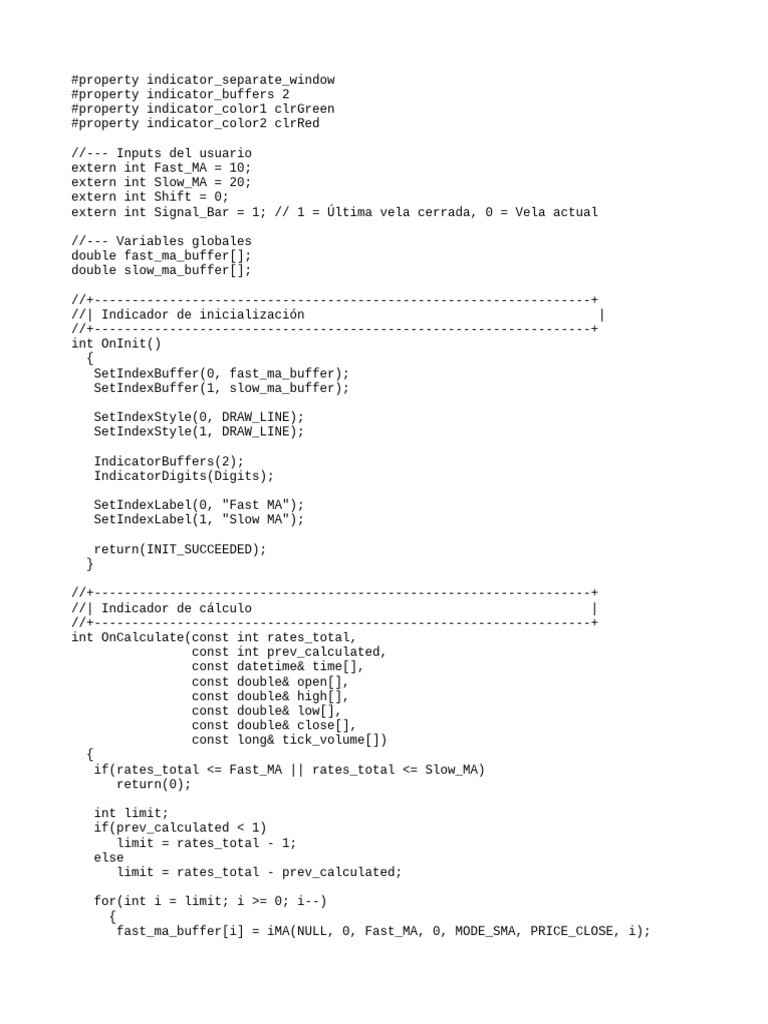 #property indicator_separate_window
#property indicator_buffers 2
#property indicator_color1 clrGreen
#property indicator_color2 clrRed

//--- Inputs del usuario
extern int Fast_MA = 10;
extern int Slow_MA = 20;
extern int Shift = 0;
extern int Signal_Bar = 1; // 1 = Última vela cerrada, 0 = Vela actual

//--- Variables globales
double fast_ma_buffer[];
double slow_ma_buffer[];

//+------------------------------------------------------------------+
//| Indicador de inicialización                                       |
//+------------------------------------------------------------------+
int OnInit()
  {
   SetIndexBuffer(0, fast_ma_buffer);
   SetIndexBuffer(1, slow_ma_buffer);

   SetIndexStyle(0, DRAW_LINE);
   SetIndexStyle(1, DRAW_LINE);

   IndicatorBuffers(2);
   IndicatorDigits(Digits);

   SetIndexLabel(0, "Fast MA");
   SetIndexLabel(1, "Slow MA");

   return(INIT_SUCCEEDED);
  }

//+------------------------------------------------------------------+
//| Indicador de cálculo                                              |
//+------------------------------------------------------------------+
int OnCalculate(const int rates_total,
                const int prev_calculated,
                const datetime& time[],
                const double& open[],
                const double& high[],
                const double& low[],
                const double& close[],
                const long& tick_volume[])
  {
   if(rates_total <= Fast_MA || rates_total <= Slow_MA)
      return(0);

   int limit;
   if(prev_calculated < 1)
      limit = rates_total - 1;
   else
      limit = rates_total - prev_calculated;

   for(int i = limit; i >= 0; i--)
     {
      fast_ma_buffer[i] = iMA(NULL, 0, Fast_MA, 0, MODE_SMA, PRICE_CLOSE, i);